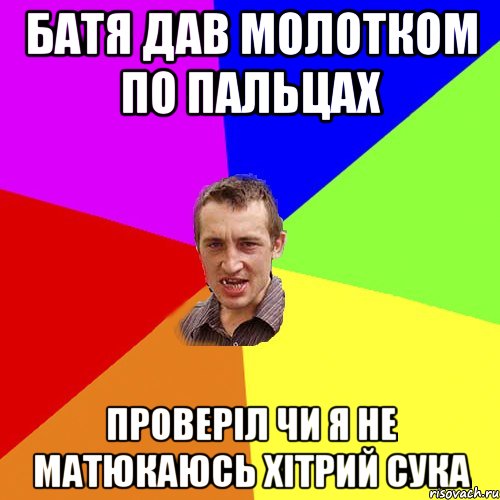 БАТЯ ДАВ МОЛОТКОМ ПО ПАЛЬЦАХ

ПРОВЕРІЛ ЧИ Я НЕ МАТЮКАЮСЬ ХІТРИЙ СУКА

risovach.ru